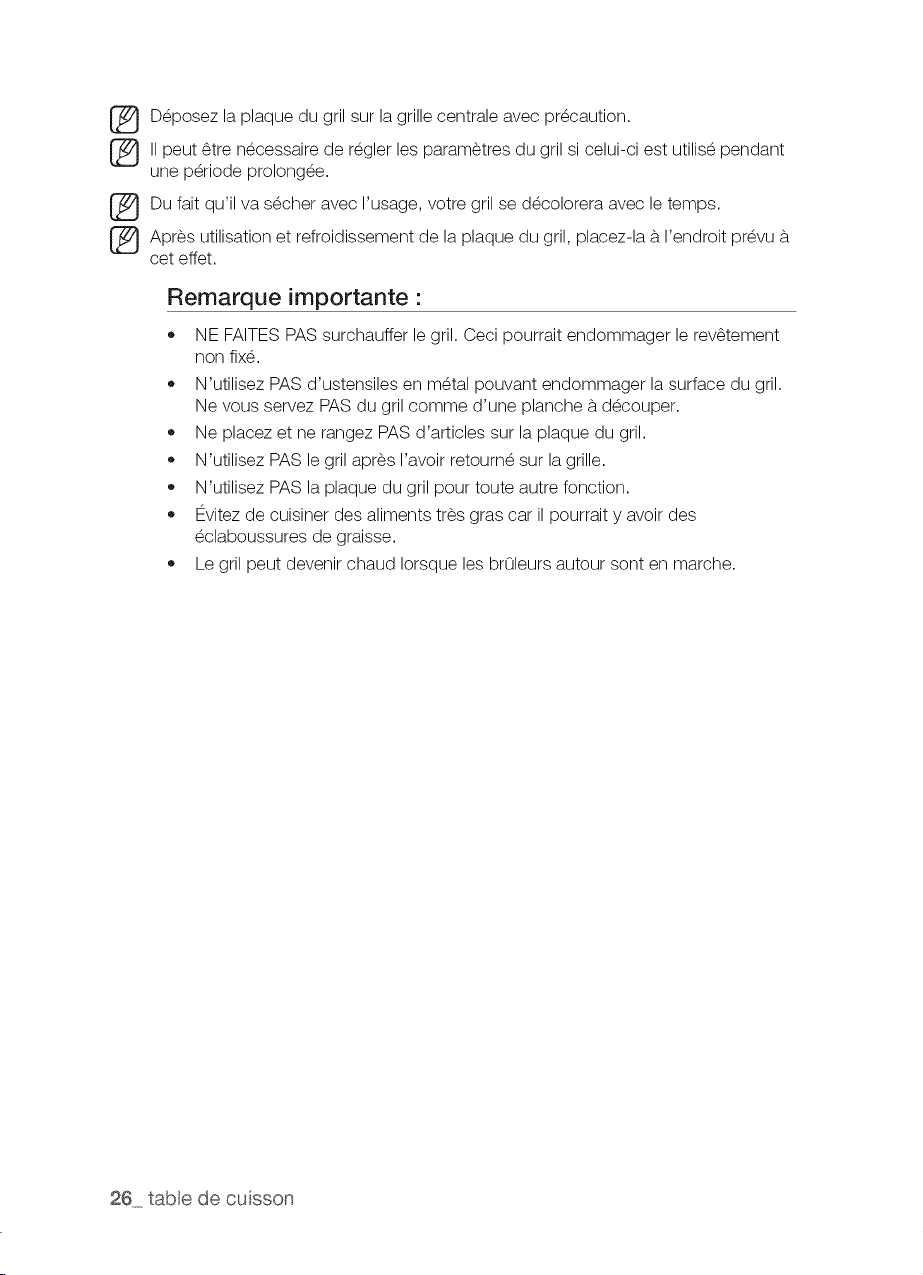 Déposez la plaque du gril sur la grille centrale avec précaution.

Il peut être nécessaire de régler les paramètres du gril si celui-ci est utilisé pendant une période prolongée.

Du fait qu'il va sécher avec l'usage, votre gril se décolorera avec le temps.

Après utilisation et refroidissement de la plaque du gril, placez-la à l'endroit prévu à cet effet.

Remarque importante :

• NE FAITES PAS surchauffer le gril. Ceci pourrait endommager le revêtement non fixé.
• N'utilisez PAS d'ustensiles en métal pouvant endommager la surface du gril. Ne vous servez PAS du gril comme d'une planche à découper.
• Ne placez et ne rangez PAS d'articles sur la plaque du gril.
• N'utilisez PAS le gril après l'avoir retourné sur la grille.
• N'utilisez PAS la plaque du gril pour toute autre fonction.
• Évitez de cuisiner des aliments très gras car il pourrait y avoir des éclaboussures de graisse.
• Le gril peut devenir chaud lorsque les brûleurs autour sont en marche.

26_ table de cuisson